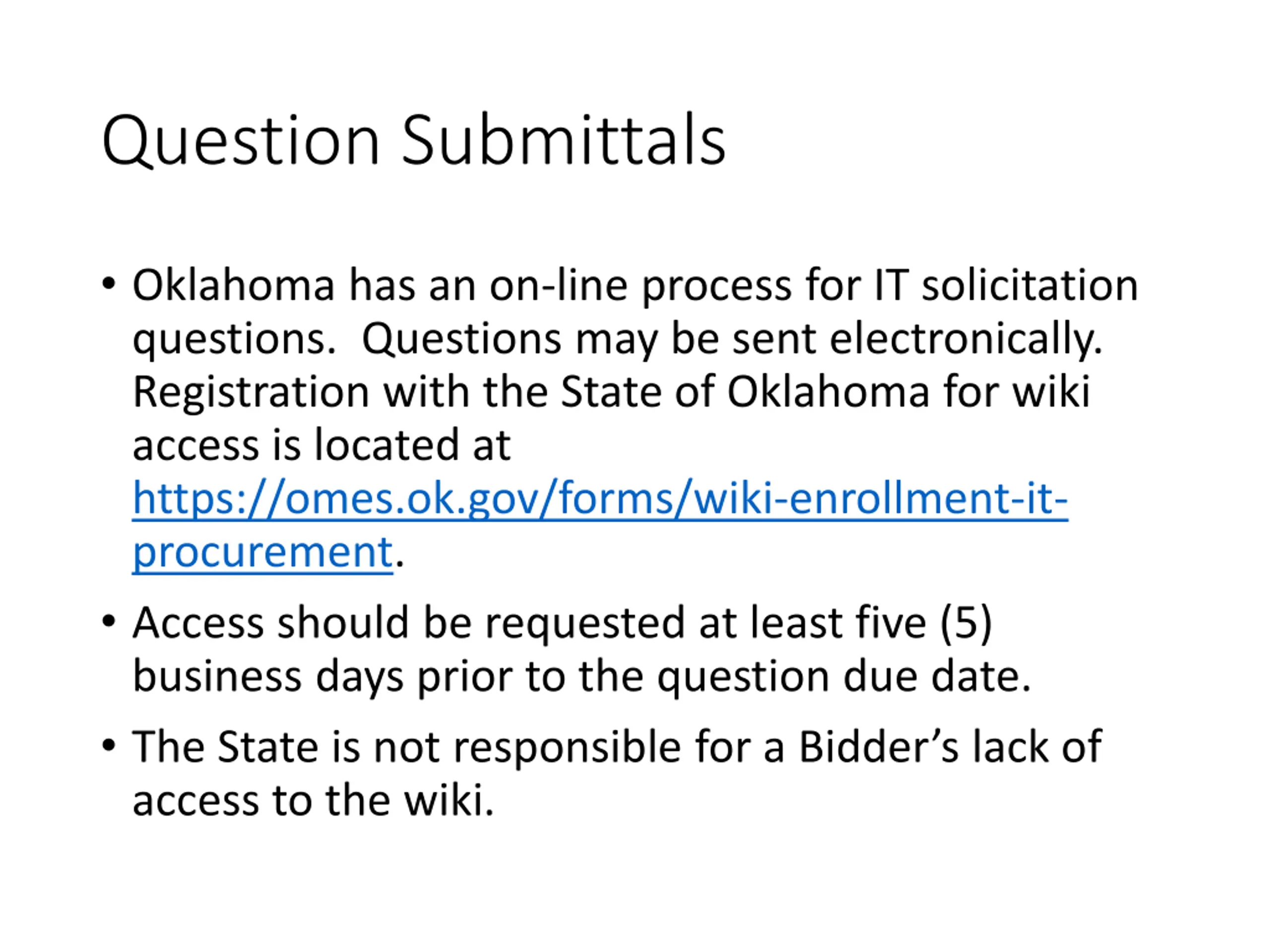 Question Submittals

• Oklahoma has an on-line process for IT solicitation questions. Questions may be sent electronically. Registration with the State of Oklahoma for wiki access is located at https://omes.ok.gov/forms/wiki-enrollment-it-procurement.

• Access should be requested at least five (5) business days prior to the question due date.

• The State is not responsible for a Bidder's lack of access to the wiki.